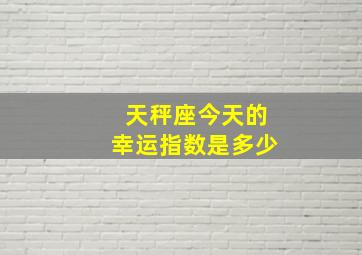 天秤座今天的
幸运指数是多少